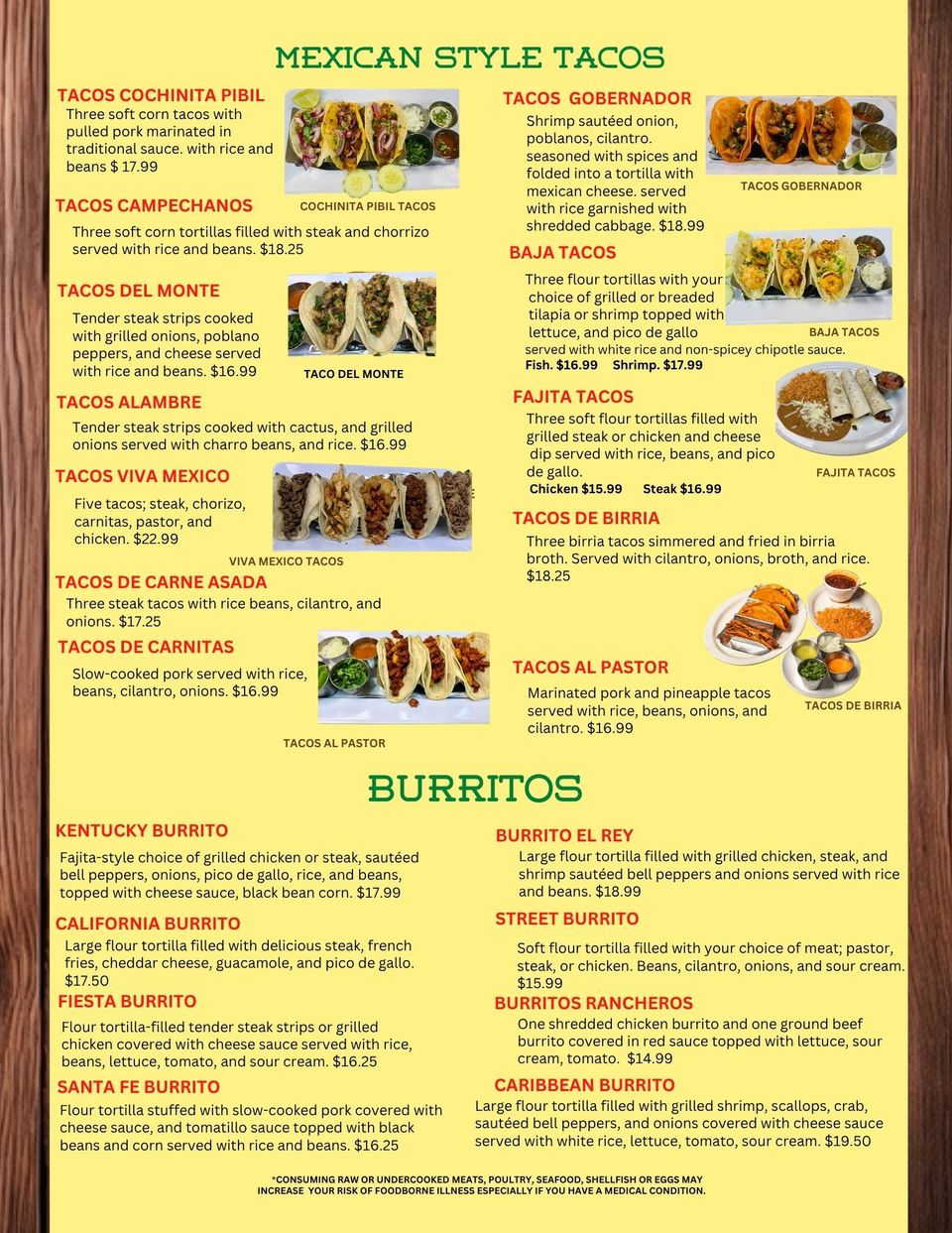 MEXICAN STYLE TACOS

TACOS COCHINITA PIBIL
Three soft corn tacos with pulled pork marinated in traditional sauce. with rice and beans $ 17.99

COCHINITA PIBIL TACOS

TACOS CAMPECHANOS
Three soft corn tortillas filled with steak and chorrizo served with rice and beans. $18.25

TACOS DEL MONTE
Tender steak strips cooked with grilled onions, poblano peppers, and cheese served with rice and beans. $16.99

TACO DEL MONTE

TACOS ALAMBRE
Tender steak strips cooked with cactus, and grilled onions served with charro beans, and rice. $16.99

TACOS VIVA MEXICO
Five tacos; steak, chorizo, carnitas, pastor, and chicken. $22.99

VIVA MEXICO TACOS

TACOS DE CARNE ASADA
Three steak tacos with rice beans, cilantro, and onions. $17.25

TACOS DE CARNITAS
Slow-cooked pork served with rice, beans, cilantro, onions. $16.99

TACOS AL PASTOR

TACOS GOBERNADOR
Shrimp sautéed onion, poblanos, cilantro. seasoned with spices and folded into a tortilla with mexican cheese. served with rice garnished with shredded cabbage. $18.99

TACOS GOBERNADOR

BAJA TACOS
Three flour tortillas with your choice of grilled or breaded tilapia or shrimp topped with lettuce, and pico de gallo served with white rice and non-spicey chipotle sauce.
Fish. $16.99 Shrimp. $17.99

BAJA TACOS

FAJITA TACOS
Three soft flour tortillas filled with grilled steak or chicken and cheese dip served with rice, beans, and pico de gallo.
Chicken $15.99 Steak $16.99

FAJITA TACOS

TACOS DE BIRRIA
Three birria tacos simmered and fried in birria broth. Served with cilantro, onions, broth, and rice. $18.25

TACOS AL PASTOR
Marinated pork and pineapple tacos served with rice, beans, onions, and cilantro. $16.99

TACOS DE BIRRIA

BURRITOS

KENTUCKY BURRITO
Fajita-style choice of grilled chicken or steak, sautéed bell peppers, onions, pico de gallo, rice, and beans, topped with cheese sauce, black bean corn. $17.99

CALIFORNIA BURRITO
Large flour tortilla filled with delicious steak, french fries, cheddar cheese, guacamole, and pico de gallo. $17.50

FIESTA BURRITO
Flour tortilla-filled tender steak strips or grilled chicken covered with cheese sauce served with rice, beans, lettuce, tomato, and sour cream. $16.25

SANTA FE BURRITO
Flour tortilla stuffed with slow-cooked pork covered with cheese sauce, and tomatillo sauce topped with black beans and corn served with rice and beans. $16.25

BURRITO EL REY
Large flour tortilla filled with grilled chicken, steak, and shrimp sautéed bell peppers and onions served with rice and beans. $18.99

STREET BURRITO
Soft flour tortilla filled with your choice of meat; pastor, steak, or chicken. Beans, cilantro, onions, and sour cream. $15.99

BURRITOS RANCHEROS
One shredded chicken burrito and one ground beef burrito covered in red sauce topped with lettuce, sour cream, tomato. $14.99

CARIBBEAN BURRITO
Large flour tortilla filled with grilled shrimp, scallops, crab, sautéed bell peppers, and onions covered with cheese sauce served with white rice, lettuce, tomato, sour cream. $19.50

*CONSUMING RAW OR UNDERCOOKED MEATS, POULTRY, SEAFOOD, SHELLFISH OR EGGS MAY INCREASE YOUR RISK OF FOODBORNE ILLNESS ESPECIALLY IF YOU HAVE A MEDICAL CONDITION.